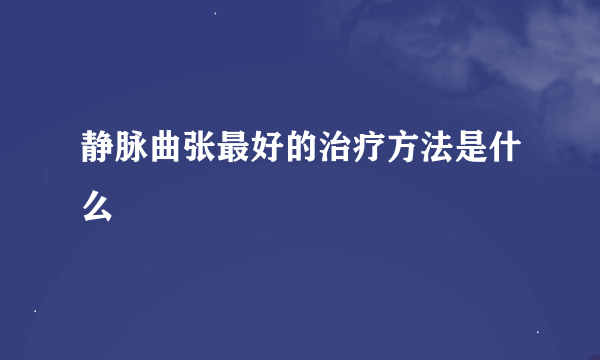 静脉曲张最好的治疗方法是什么